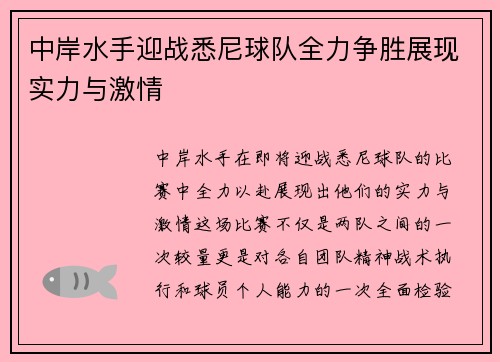 中岸水手迎战悉尼球队全力争胜展现实力与激情

中岸水手在即将迎战悉尼球队的比赛中全力以赴展现出他们的实力与激情这场比赛不仅是两队之间的一次较量更是对各自团队精神战术执行和球员个人能力的一次全面检验